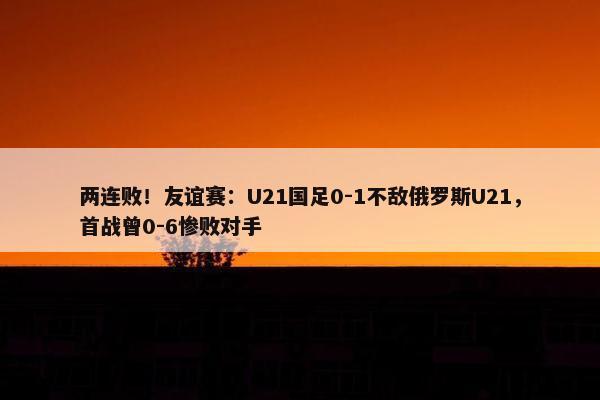 两连败！友谊赛：U21国足0-1不敌俄罗斯U21，首战曾0-6惨败对手